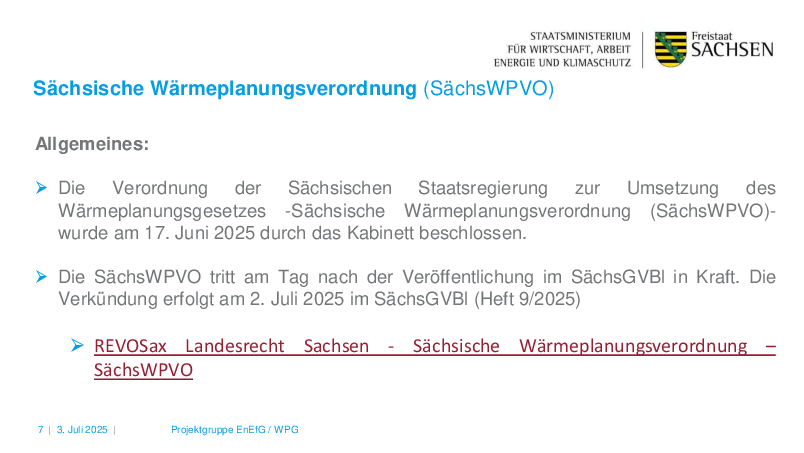 STAATSMINISTERIUM
FÜR WIRTSCHAFT, ARBEIT
ENERGIE UND KLIMASCHUTZ

Freistaat
SACHSEN

Sächsische Wärmeplanungsverordnung (SächsWPVO)

Allgemeines:

➢ Die Verordnung der Sächsischen Staatsregierung zur Umsetzung des Wärmeplanungsgesetzes -Sächsische Wärmeplanungsverordnung (SächsWPVO)- wurde am 17. Juni 2025 durch das Kabinett beschlossen.

➢ Die SächsWPVO tritt am Tag nach der Veröffentlichung im SächsGVBl in Kraft. Die Verkündung erfolgt am 2. Juli 2025 im SächsGVBl (Heft 9/2025)

➢ REVOSax Landesrecht Sachsen - Sächsische Wärmeplanungsverordnung – SächsWPVO

7 | 3. Juli 2025 | Projektgruppe EnEfG / WPG